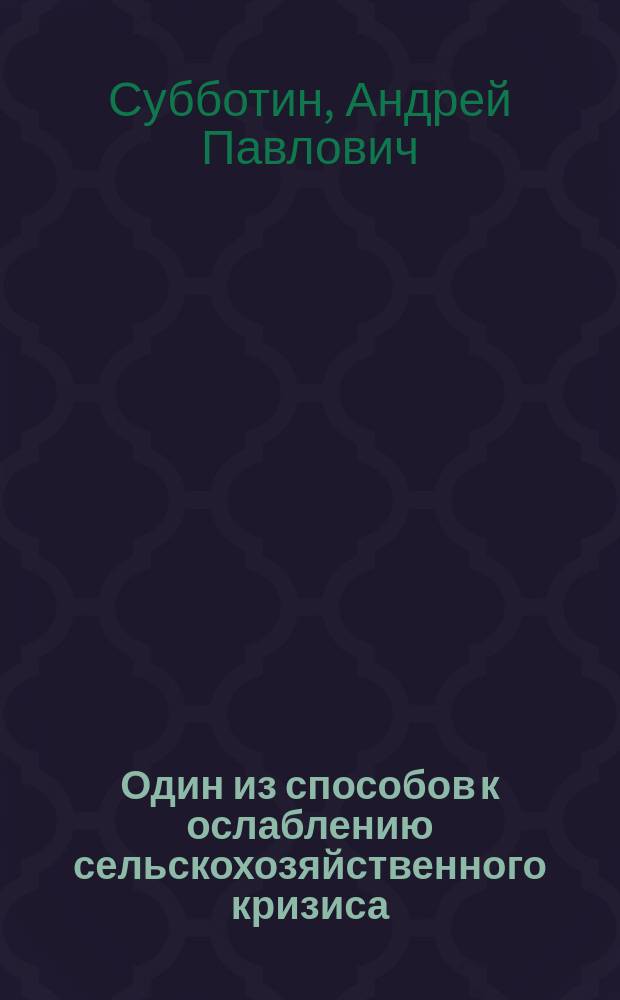 Субботин, Андрей Павлович

Один из способов к ослаблению сельскохозяйственного кризиса